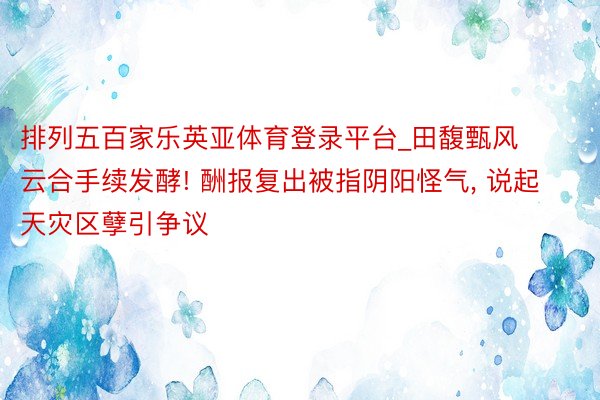 排列五百家乐英亚体育登录平台_田馥甄风云合手续发酵! 酬报复出被指阴阳怪气, 说起天灾区孽引争议